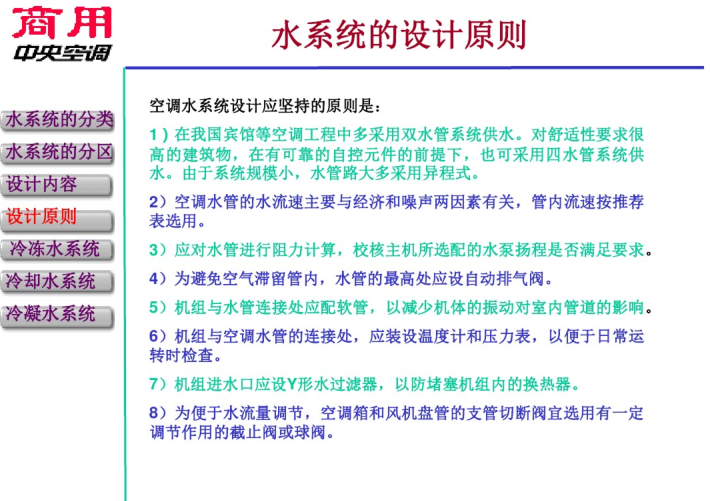 商用
中央空调

水系统的设计原则

水系统的分类
水系统的分区
设计内容
设计原则
冷冻水系统
冷却水系统
冷凝水系统

空调水系统设计应坚持的原则是：

1）在我国宾馆等空调工程中多采用双水管系统供水。对舒适性要求很高的建筑物，在有可靠的自控元件的前提下，也可采用四水管系统供水。由于系统规模小，水管路大多采用异程式。

2）空调水管的水流速主要与经济和噪声两因素有关，管内流速按推荐表选用。

3）应对水管进行阻力计算，校核主机所选配的水泵扬程是否满足要求。

4）为避免空气滞留管内，水管的最高处应设自动排气阀。

5）机组与水管连接处应配软管，以减少机体的振动对室内管道的影响。

6）机组与空调水管的连接处，应装设温度计和压力表，以便于日常运转时检查。

7）机组进水口应设Y形水过滤器，以防堵塞机组内的换热器。

8）为便于水流量调节，空调箱和风机盘管的支管切断阀宜选用有一定调节作用的截止阀或球阀。